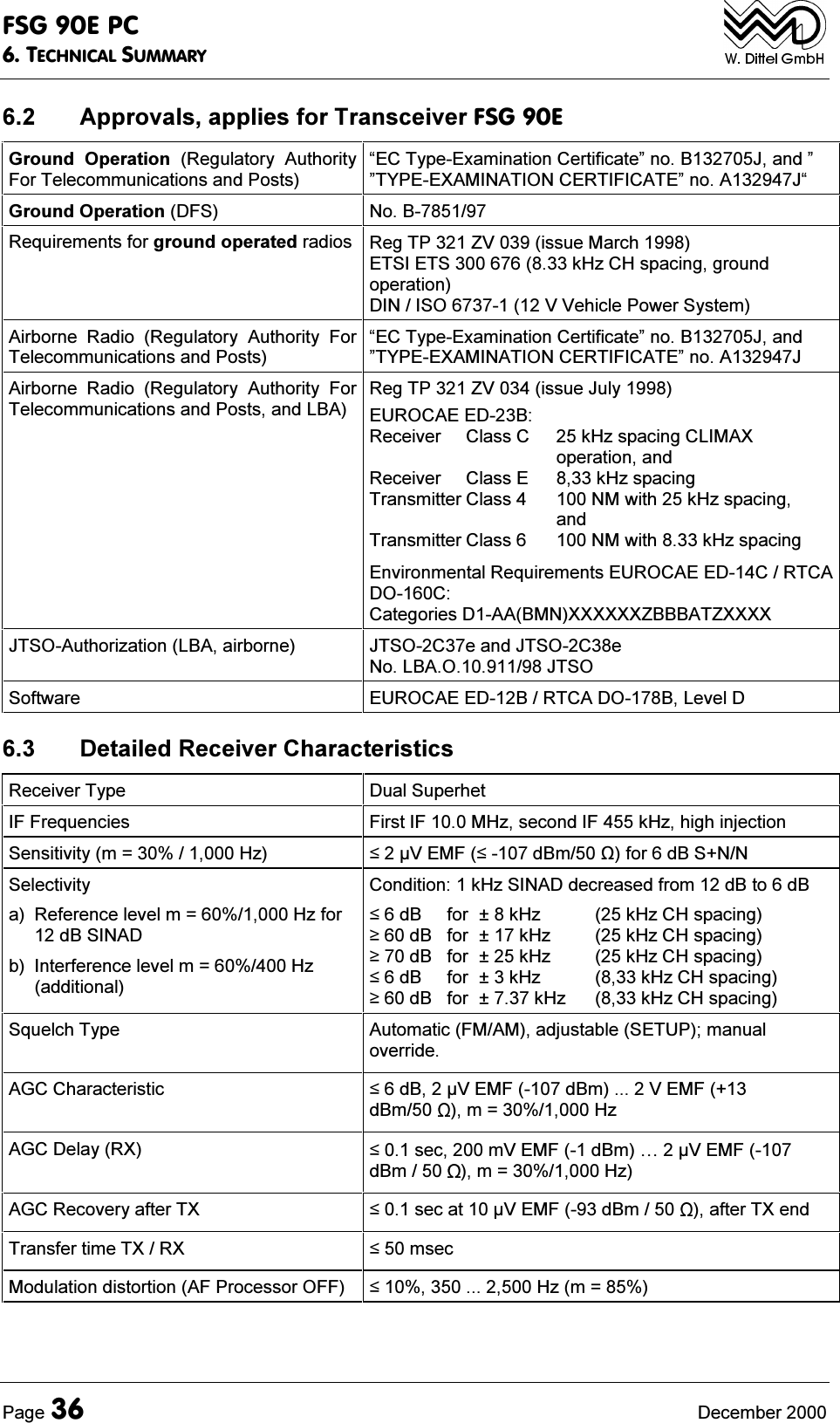 FSG 90E PC
6. TECHNICAL SUMMARY

W. Dittel GmbH

6.2 Approvals, applies for Transceiver FSG 90E

| | |
|---|---|
| Ground Operation (Regulatory Authority For Telecommunications and Posts) | “EC Type-Examination Certificate” no. B132705J, and ” ”TYPE-EXAMINATION CERTIFICATE” no. A132947J“ |
| Ground Operation (DFS) | No. B-7851/97 |
| Requirements for ground operated radios | Reg TP 321 ZV 039 (issue March 1998) ETSI ETS 300 676 (8.33 kHz CH spacing, ground operation) DIN / ISO 6737-1 (12 V Vehicle Power System) |
| Airborne Radio (Regulatory Authority For Telecommunications and Posts) | “EC Type-Examination Certificate” no. B132705J, and ”TYPE-EXAMINATION CERTIFICATE” no. A132947J |
| Airborne Radio (Regulatory Authority For Telecommunications and Posts, and LBA) | Reg TP 321 ZV 034 (issue July 1998) EUROCAE ED-23B: Receiver Class C 25 kHz spacing CLIMAX operation, and Receiver Class E 8,33 kHz spacing Transmitter Class 4 100 NM with 25 kHz spacing, and Transmitter Class 6 100 NM with 8.33 kHz spacing Environmental Requirements EUROCAE ED-14C / RTCA DO-160C: Categories D1-AA(BMN)XXXXXXZBBBATZXXXX |
| JTSO-Authorization (LBA, airborne) | JTSO-2C37e and JTSO-2C38e No. LBA.O.10.911/98 JTSO |
| Software | EUROCAE ED-12B / RTCA DO-178B, Level D |

6.3 Detailed Receiver Characteristics

| | |
|---|---|
| Receiver Type | Dual Superhet |
| IF Frequencies | First IF 10.0 MHz, second IF 455 kHz, high injection |
| Sensitivity (m = 30% / 1,000 Hz) | ≤ 2 µV EMF (≤ -107 dBm/50 Ω) for 6 dB S+N/N |
| Selectivity a) Reference level m = 60%/1,000 Hz for 12 dB SINAD b) Interference level m = 60%/400 Hz (additional) | Condition: 1 kHz SINAD decreased from 12 dB to 6 dB ≤ 6 dB for ± 8 kHz (25 kHz CH spacing) ≥ 60 dB for ± 17 kHz (25 kHz CH spacing) ≥ 70 dB for ± 25 kHz (25 kHz CH spacing) ≤ 6 dB for ± 3 kHz (8,33 kHz CH spacing) ≥ 60 dB for ± 7.37 kHz (8,33 kHz CH spacing) |
| Squelch Type | Automatic (FM/AM), adjustable (SETUP); manual override. |
| AGC Characteristic | ≤ 6 dB, 2 µV EMF (-107 dBm) ... 2 V EMF (+13 dBm/50 Ω), m = 30%/1,000 Hz |
| AGC Delay (RX) | ≤ 0.1 sec, 200 mV EMF (-1 dBm) … 2 µV EMF (-107 dBm / 50 Ω), m = 30%/1,000 Hz) |
| AGC Recovery after TX | ≤ 0.1 sec at 10 µV EMF (-93 dBm / 50 Ω), after TX end |
| Transfer time TX / RX | ≤ 50 msec |
| Modulation distortion (AF Processor OFF) | ≤ 10%, 350 ... 2,500 Hz (m = 85%) |

Page 36 December 2000